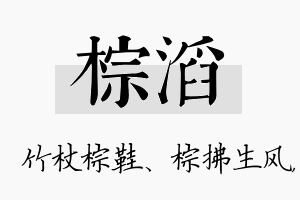 棕滔

竹杖棕鞋、棕拂生风,